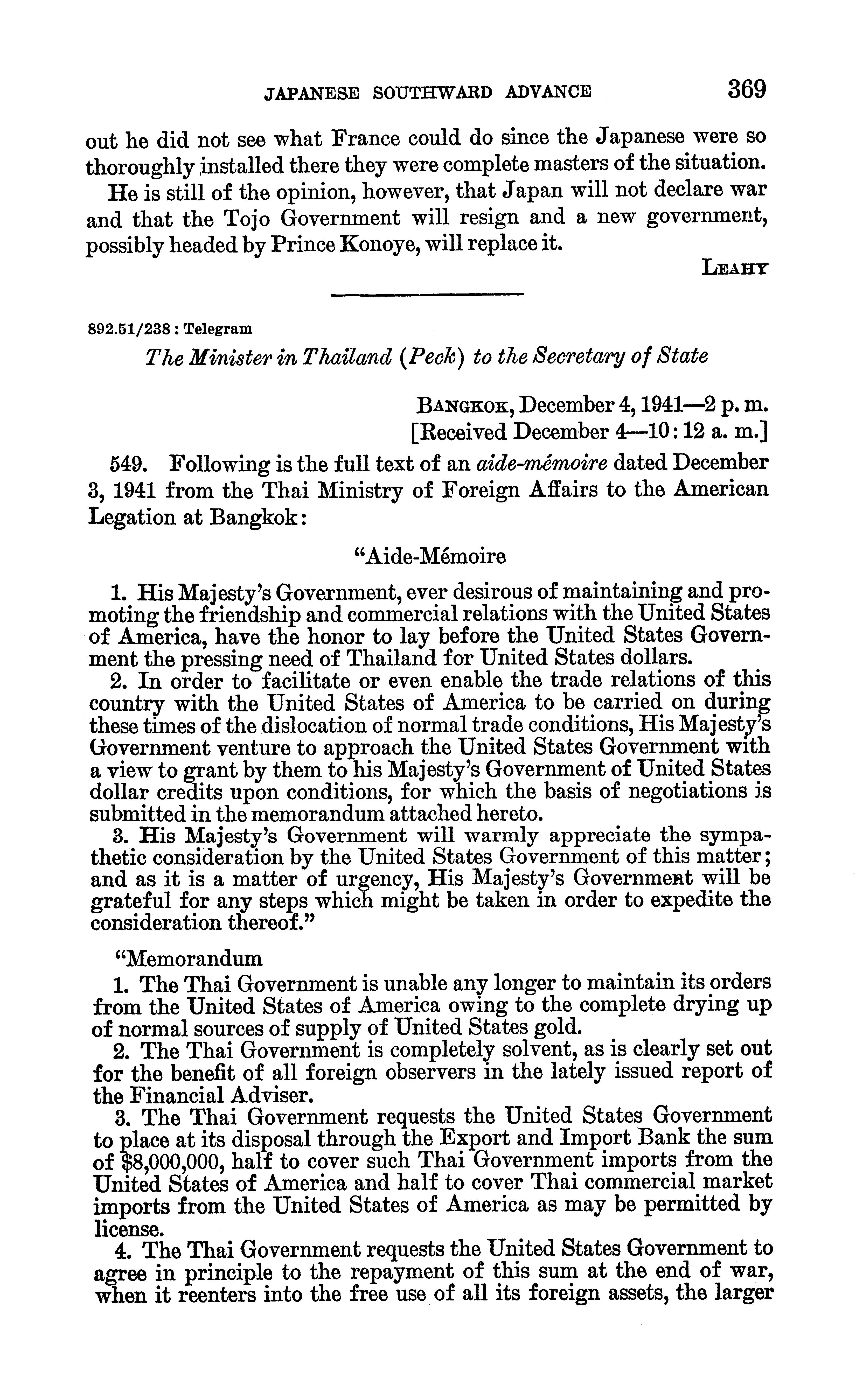 JAPANESE SOUTHWARD ADVANCE 369

out he did not see what France could do since the Japanese were so thoroughly installed there they were complete masters of the situation.

He is still of the opinion, however, that Japan will not declare war and that the Tojo Government will resign and a new government, possibly headed by Prince Konoye, will replace it.

LEAHY

892.51/238 : Telegram

The Minister in Thailand (Peck) to the Secretary of State

BANGKOK, December 4, 1941—2 p. m.
[Received December 4—10:12 a. m.]

549. Following is the full text of an aide-mémoire dated December 3, 1941 from the Thai Ministry of Foreign Affairs to the American Legation at Bangkok:

"Aide-Mémoire

1. His Majesty's Government, ever desirous of maintaining and promoting the friendship and commercial relations with the United States of America, have the honor to lay before the United States Government the pressing need of Thailand for United States dollars.

2. In order to facilitate or even enable the trade relations of this country with the United States of America to be carried on during these times of the dislocation of normal trade conditions, His Majesty's Government venture to approach the United States Government with a view to grant by them to his Majesty's Government of United States dollar credits upon conditions, for which the basis of negotiations is submitted in the memorandum attached hereto.

3. His Majesty's Government will warmly appreciate the sympathetic consideration by the United States Government of this matter; and as it is a matter of urgency, His Majesty's Government will be grateful for any steps which might be taken in order to expedite the consideration thereof."

"Memorandum

1. The Thai Government is unable any longer to maintain its orders from the United States of America owing to the complete drying up of normal sources of supply of United States gold.

2. The Thai Government is completely solvent, as is clearly set out for the benefit of all foreign observers in the lately issued report of the Financial Adviser.

3. The Thai Government requests the United States Government to place at its disposal through the Export and Import Bank the sum of $8,000,000, half to cover such Thai Government imports from the United States of America and half to cover Thai commercial market imports from the United States of America as may be permitted by license.

4. The Thai Government requests the United States Government to agree in principle to the repayment of this sum at the end of war, when it reenters into the free use of all its foreign assets, the larger